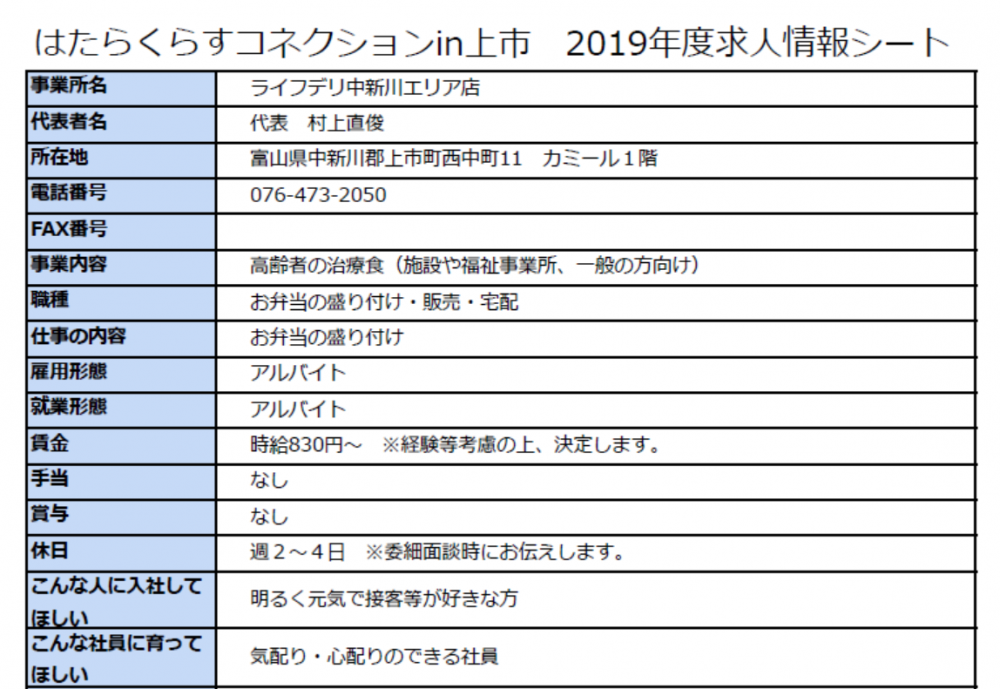 はたらくらすコネクションin上市　2019年度求人情報シート

| 事業所名 | ライフデリ中新川エリア店 |
|---|---|
| 代表者名 | 代表　村上直俊 |
| 所在地 | 富山県中新川郡上市町西中町11　カミール１階 |
| 電話番号 | 076-473-2050 |
| FAX番号 | |
| 事業内容 | 高齢者の治療食（施設や福祉事業所、一般の方向け） |
| 職種 | お弁当の盛り付け・販売・宅配 |
| 仕事の内容 | お弁当の盛り付け |
| 雇用形態 | アルバイト |
| 就業形態 | アルバイト |
| 賃金 | 時給830円～　※経験等考慮の上、決定します。 |
| 手当 | なし |
| 賞与 | なし |
| 休日 | 週２～４日　※委細面談時にお伝えします。 |
| こんな人に入社してほしい | 明るく元気で接客等が好きな方 |
| こんな社員に育ってほしい | 気配り・心配りのできる社員 |